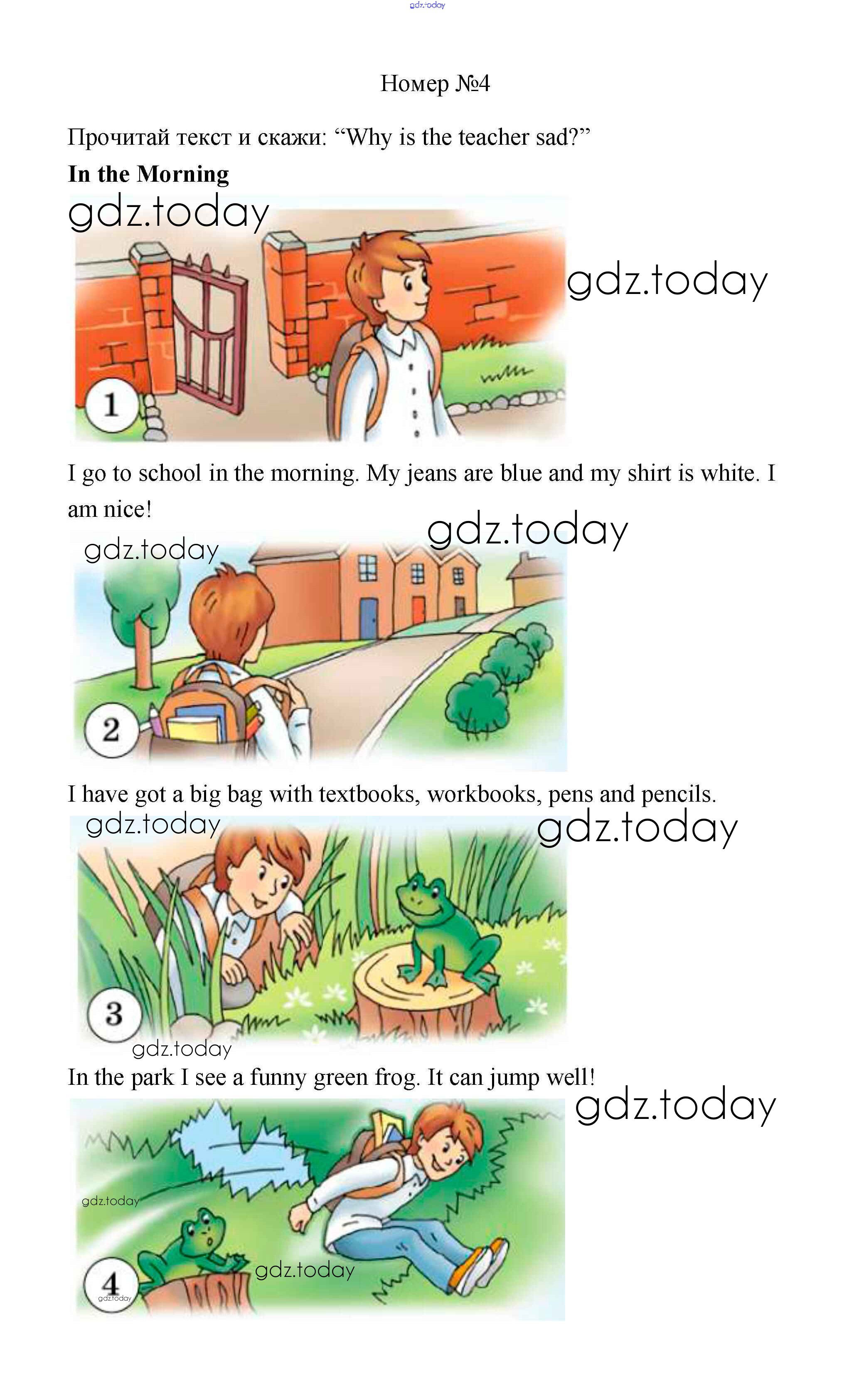 Номер №4

Прочитай текст и скажи: "Why is the teacher sad?"

In the Morning

1

I go to school in the morning. My jeans are blue and my shirt is white. I am nice!

2

I have got a big bag with textbooks, workbooks, pens and pencils.

3

In the park I see a funny green frog. It can jump well!

4

gdz.today